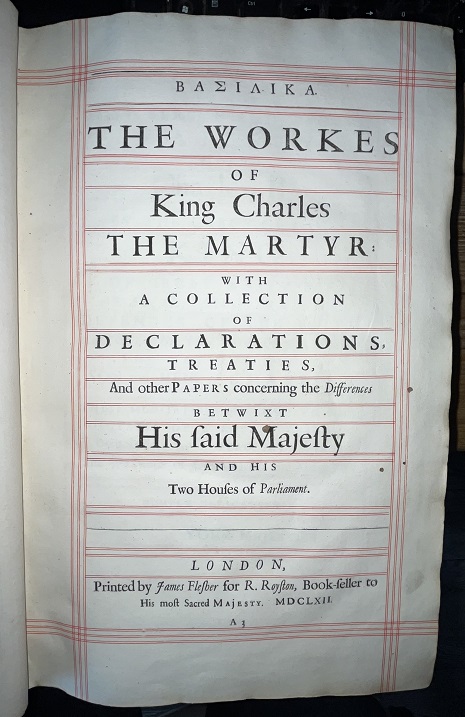 ΒΑΣΙΛΙΚΑ.

THE WORKES

OF

King Charles

THE MARTYR:

WITH

A COLLECTION

OF

DECLARATIONS,

TREATIES,

And other PAPERS concerning the Differences

BETWIXT

His ſaid Majeſty

AND HIS

Two Houſes of Parliament.

LONDON,

Printed by James Fleſher for R. Royſton, Book-ſeller to His moſt Sacred MAJESTY. MDCLXII.

A 3